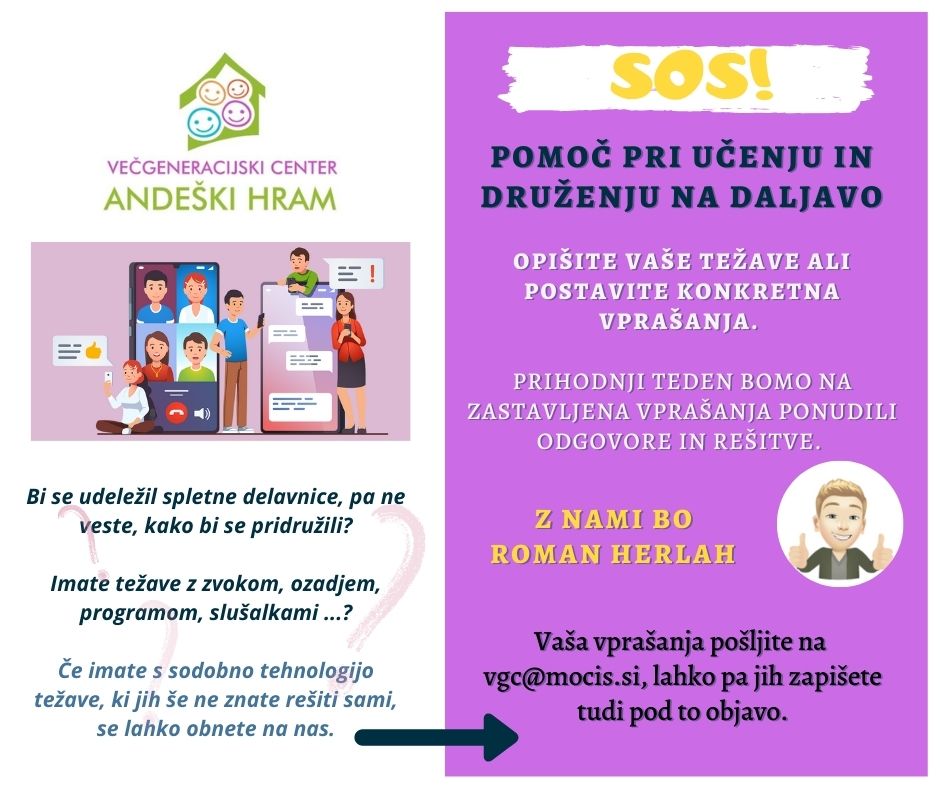 VEČGENERACIJSKI CENTER
ANDEŠKI HRAM

Bi se udeležil spletne delavnice, pa ne veste, kako bi se pridružili?

Imate težave z zvokom, ozadjem, programom, slušalkami ...?

Če imate s sodobno tehnologijo težave, ki jih še ne znate rešiti sami, se lahko obnete na nas.

SOS!

POMOČ PRI UČENJU IN DRUŽENJU NA DALJAVO

OPIŠITE VAŠE TEŽAVE ALI POSTAVITE KONKRETNA VPRAŠANJA.

PRIHODNJI TEDEN BOMO NA ZASTAVLJENA VPRAŠANJA PONUDILI ODGOVORE IN REŠITVE.

Z NAMI BO ROMAN HERLAH

Vaša vprašanja pošljite na vgc@mocis.si, lahko pa jih zapišete tudi pod to objavo.